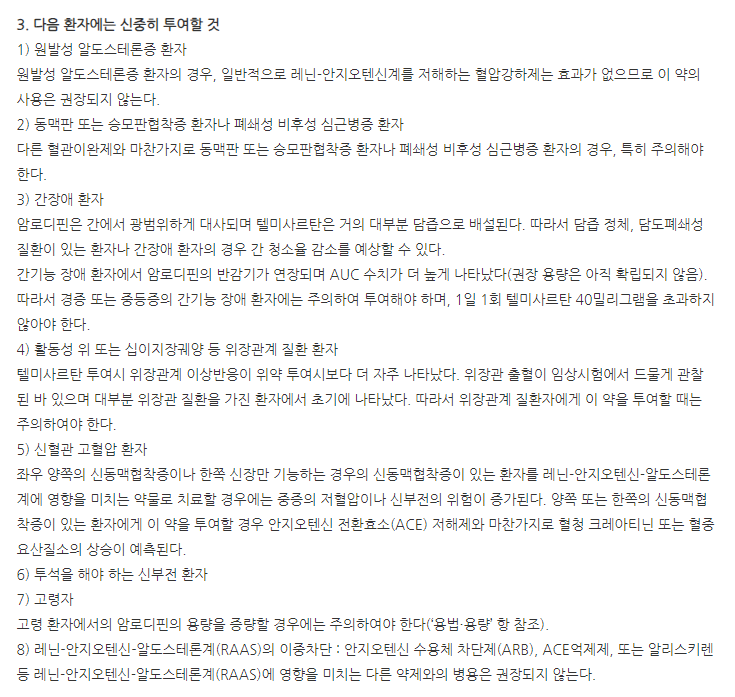 3. 다음 환자에는 신중히 투여할 것

1) 원발성 알도스테론증 환자

원발성 알도스테론증 환자의 경우, 일반적으로 레닌-안지오텐신계를 저해하는 혈압강하제는 효과가 없으므로 이 약의 사용은 권장되지 않는다.

2) 동맥판 또는 승모판협착증 환자나 폐쇄성 비후성 심근병증 환자

다른 혈관이완제와 마찬가지로 동맥판 또는 승모판협착증 환자나 폐쇄성 비후성 심근병증 환자의 경우, 특히 주의해야 한다.

3) 간장애 환자

암로디핀은 간에서 광범위하게 대사되며 텔미사르탄은 거의 대부분 담즙으로 배설된다. 따라서 담즙 정체, 담도폐쇄성 질환이 있는 환자나 간장애 환자의 경우 간 청소율 감소를 예상할 수 있다.

간기능 장애 환자에서 암로디핀의 반감기가 연장되며 AUC 수치가 더 높게 나타났다(권장 용량은 아직 확립되지 않음). 따라서 경증 또는 중등증의 간기능 장애 환자에는 주의하여 투여해야 하며, 1일 1회 텔미사르탄 40밀리그램을 초과하지 않아야 한다.

4) 활동성 위 또는 십이지장궤양 등 위장관계 질환 환자

텔미사르탄 투여시 위장관계 이상반응이 위약 투여시보다 더 자주 나타났다. 위장관 출혈이 임상시험에서 드물게 관찰된 바 있으며 대부분 위장관 질환을 가진 환자에서 초기에 나타났다. 따라서 위장관계 질환자에게 이 약을 투여할 때는 주의하여야 한다.

5) 신혈관 고혈압 환자

좌우 양쪽의 신동맥협착증이나 한쪽 신장만 기능하는 경우의 신동맥협착증이 있는 환자를 레닌-안지오텐신-알도스테론계에 영향을 미치는 약물로 치료할 경우에는 중증의 저혈압이나 신부전의 위험이 증가된다. 양쪽 또는 한쪽의 신동맥협착증이 있는 환자에게 이 약을 투여할 경우 안지오텐신 전환효소(ACE) 저해제와 마찬가지로 혈청 크레아티닌 또는 혈중 요산질소의 상승이 예측된다.

6) 투석을 해야 하는 신부전 환자

7) 고령자

고령 환자에서의 암로디핀의 용량을 증량할 경우에는 주의하여야 한다('용법·용량' 항 참조).

8) 레닌-안지오텐신-알도스테론계(RAAS)의 이중차단 : 안지오텐신 수용체 차단제(ARB), ACE억제제, 또는 알리스키렌 등 레닌-안지오텐신-알도스테론계(RAAS)에 영향을 미치는 다른 약제와의 병용은 권장되지 않는다.